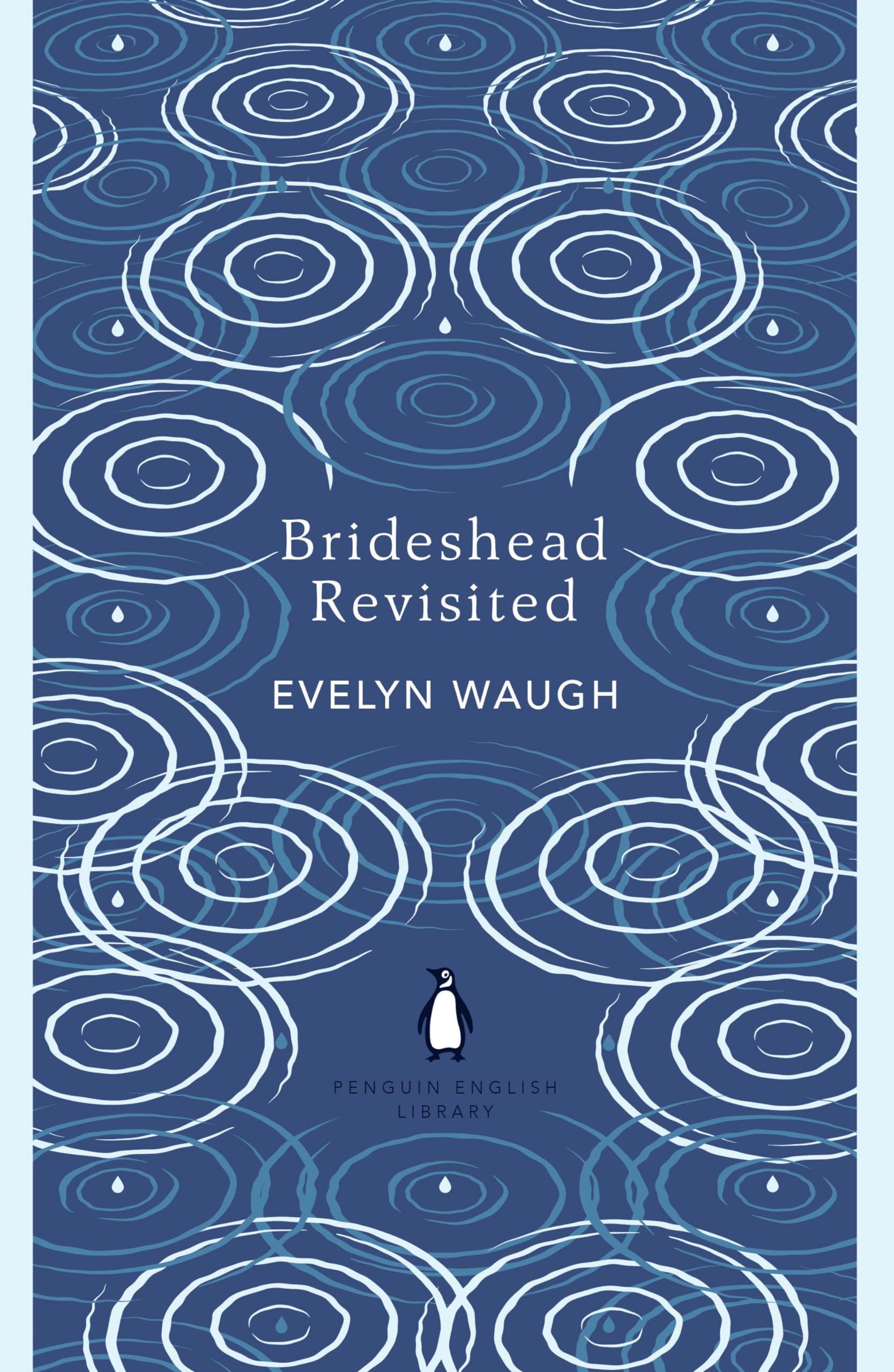 Brideshead Revisited

EVELYN WAUGH

PENGUIN ENGLISH LIBRARY